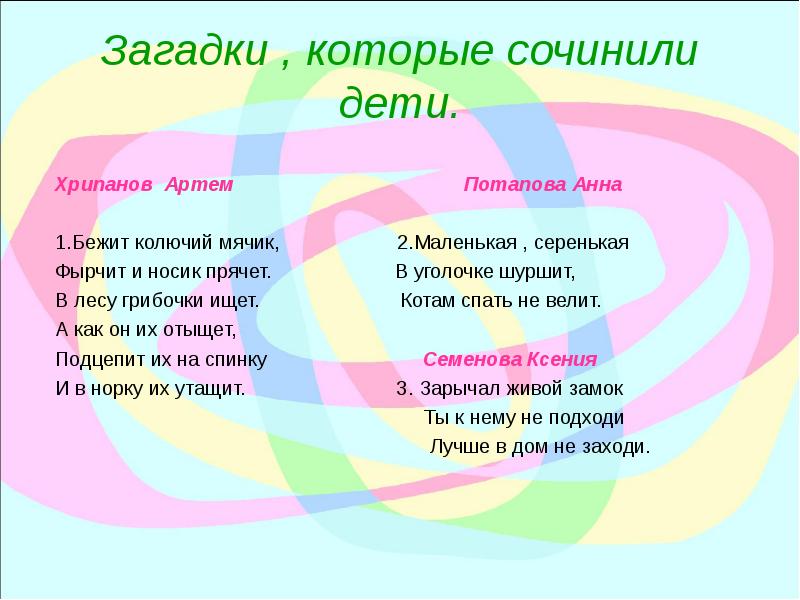 Загадки , которые сочинили дети.

Хрипанов Артем

1.Бежит колючий мячик,
Фырчит и носик прячет.
В лесу грибочки ищет.
А как он их отыщет,
Подцепит их на спинку
И в норку их утащит.

Потапова Анна

2.Маленькая , серенькая
В уголочке шуршит,
Котам спать не велит.

Семенова Ксения

3. Зарычал живой замок
Ты к нему не подходи
Лучше в дом не заходи.